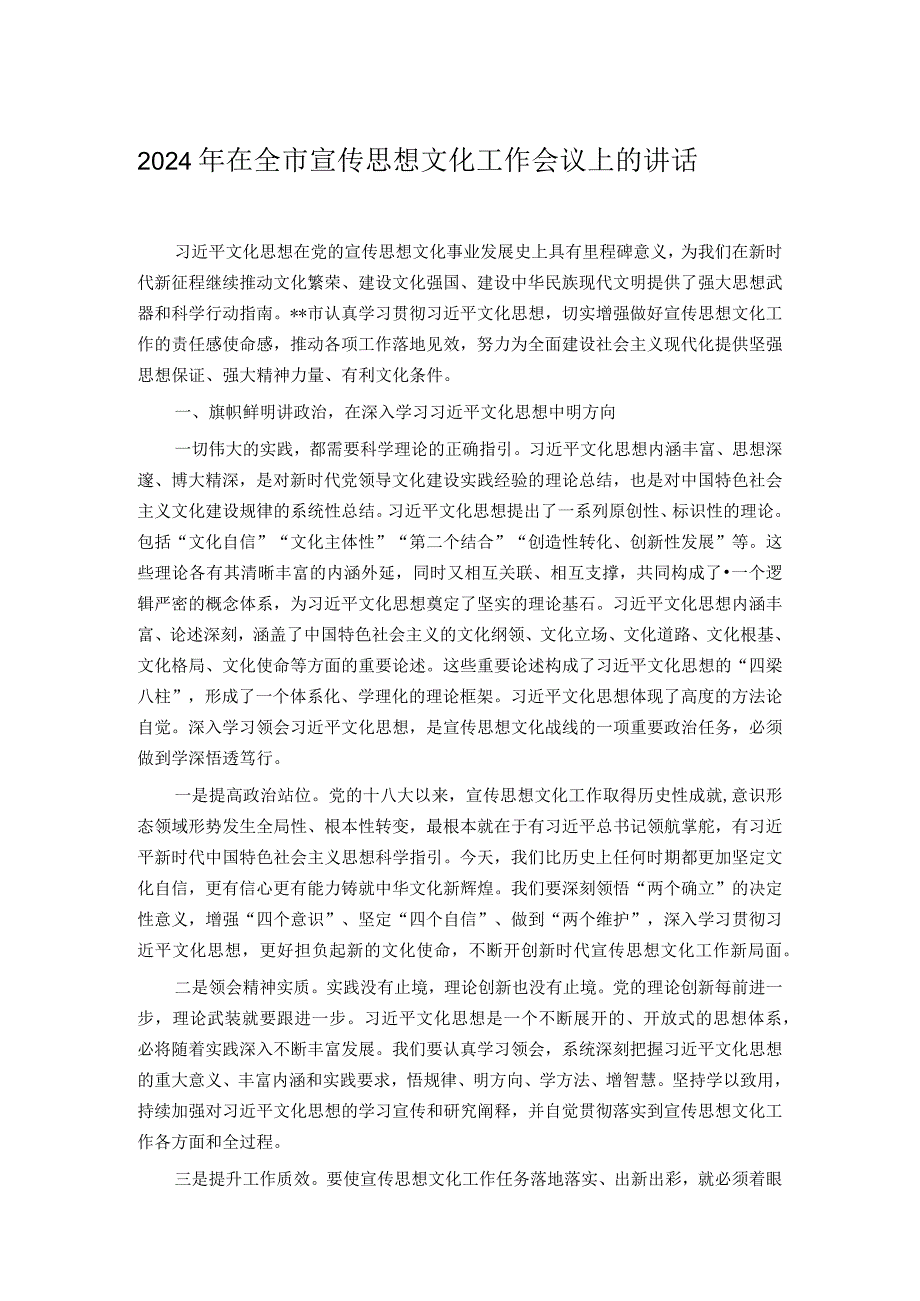 2024年在全市宣传思想文化工作会议上的讲话

习近平文化思想在党的宣传思想文化事业发展史上具有里程碑意义，为我们在新时代新征程继续推动文化繁荣、建设文化强国、建设中华民族现代文明提供了强大思想武器和科学行动指南。**市认真学习贯彻习近平文化思想，切实增强做好宣传思想文化工作的责任感使命感，推动各项工作落地见效，努力为全面建设社会主义现代化提供坚强思想保证、强大精神力量、有利文化条件。

一、旗帜鲜明讲政治，在深入学习习近平文化思想中明方向

一切伟大的实践，都需要科学理论的正确指引。习近平文化思想内涵丰富、思想深邃、博大精深，是对新时代党领导文化建设实践经验的理论总结，也是对中国特色社会主义文化建设规律的系统性总结。习近平文化思想提出了一系列原创性、标识性的理论。包括“文化自信”“文化主体性”“第二个结合”“创造性转化、创新性发展”等。这些理论各有其清晰丰富的内涵外延，同时又相互关联、相互支撑，共同构成了•一个逻辑严密的概念体系，为习近平文化思想奠定了坚实的理论基石。习近平文化思想内涵丰富、论述深刻，涵盖了中国特色社会主义的文化纲领、文化立场、文化道路、文化根基、文化格局、文化使命等方面的重要论述。这些重要论述构成了习近平文化思想的“四梁八柱”，形成了一个体系化、学理化的理论框架。习近平文化思想体现了高度的方法论自觉。深入学习领会习近平文化思想，是宣传思想文化战线的一项重要政治任务，必须做到学深悟透笃行。

一是提高政治站位。党的十八大以来，宣传思想文化工作取得历史性成就,意识形态领域形势发生全局性、根本性转变，最根本就在于有习近平总书记领航掌舵，有习近平新时代中国特色社会主义思想科学指引。今天，我们比历史上任何时期都更加坚定文化自信，更有信心更有能力铸就中华文化新辉煌。我们要深刻领悟“两个确立”的决定性意义，增强“四个意识”、坚定“四个自信”、做到“两个维护”，深入学习贯彻习近平文化思想，更好担负起新的文化使命，不断开创新时代宣传思想文化工作新局面。

二是领会精神实质。实践没有止境，理论创新也没有止境。党的理论创新每前进一步，理论武装就要跟进一步。习近平文化思想是一个不断展开的、开放式的思想体系，必将随着实践深入不断丰富发展。我们要认真学习领会，系统深刻把握习近平文化思想的重大意义、丰富内涵和实践要求，悟规律、明方向、学方法、增智慧。坚持学以致用，持续加强对习近平文化思想的学习宣传和研究阐释，并自觉贯彻落实到宣传思想文化工作各方面和全过程。

三是提升工作质效。要使宣传思想文化工作任务落地落实、出新出彩，就必须着眼